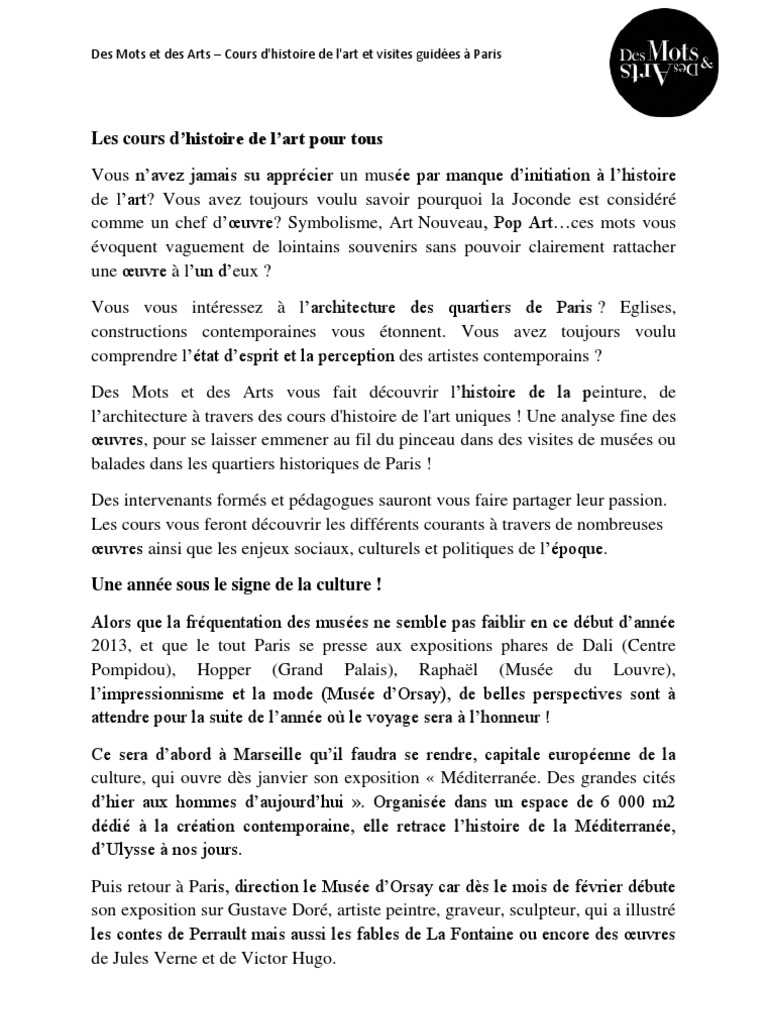 Des Mots et des Arts – Cours d'histoire de l'art et visites guidées à Paris

Des Mots & Des Arts

Les cours d'histoire de l'art pour tous

Vous n'avez jamais su apprécier un musée par manque d'initiation à l'histoire de l'art? Vous avez toujours voulu savoir pourquoi la Joconde est considéré comme un chef d'œuvre? Symbolisme, Art Nouveau, Pop Art…ces mots vous évoquent vaguement de lointains souvenirs sans pouvoir clairement rattacher une œuvre à l'un d'eux ?

Vous vous intéressez à l'architecture des quartiers de Paris ? Eglises, constructions contemporaines vous étonnent. Vous avez toujours voulu comprendre l'état d'esprit et la perception des artistes contemporains ?

Des Mots et des Arts vous fait découvrir l'histoire de la peinture, de l'architecture à travers des cours d'histoire de l'art uniques ! Une analyse fine des œuvres, pour se laisser emmener au fil du pinceau dans des visites de musées ou balades dans les quartiers historiques de Paris !

Des intervenants formés et pédagogues sauront vous faire partager leur passion. Les cours vous feront découvrir les différents courants à travers de nombreuses œuvres ainsi que les enjeux sociaux, culturels et politiques de l'époque.

Une année sous le signe de la culture !

Alors que la fréquentation des musées ne semble pas faiblir en ce début d'année 2013, et que le tout Paris se presse aux expositions phares de Dali (Centre Pompidou), Hopper (Grand Palais), Raphaël (Musée du Louvre), l'impressionnisme et la mode (Musée d'Orsay), de belles perspectives sont à attendre pour la suite de l'année où le voyage sera à l'honneur !

Ce sera d'abord à Marseille qu'il faudra se rendre, capitale européenne de la culture, qui ouvre dès janvier son exposition « Méditerranée. Des grandes cités d'hier aux hommes d'aujourd'hui ». Organisée dans un espace de 6 000 m2 dédié à la création contemporaine, elle retrace l'histoire de la Méditerranée, d'Ulysse à nos jours.

Puis retour à Paris, direction le Musée d'Orsay car dès le mois de février débute son exposition sur Gustave Doré, artiste peintre, graveur, sculpteur, qui a illustré les contes de Perrault mais aussi les fables de La Fontaine ou encore des œuvres de Jules Verne et de Victor Hugo.